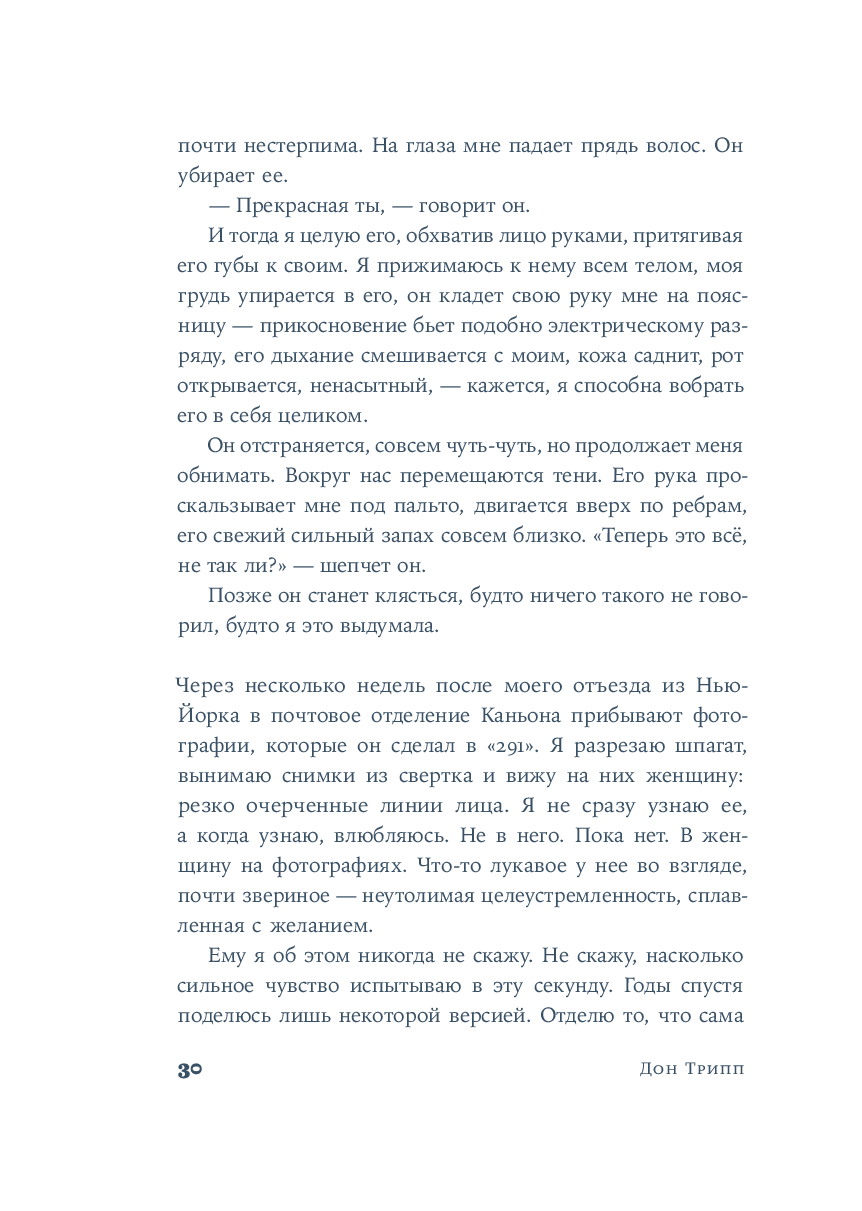 почти нестерпима. На глаза мне падает прядь волос. Он убирает ее.

— Прекрасная ты, — говорит он.

И тогда я целую его, обхватив лицо руками, притягивая его губы к своим. Я прижимаюсь к нему всем телом, моя грудь упирается в его, он кладет свою руку мне на поясницу — прикосновение бьет подобно электрическому разряду, его дыхание смешивается с моим, кожа саднит, рот открывается, ненасытный, — кажется, я способна вобрать его в себя целиком.

Он отстраняется, совсем чуть-чуть, но продолжает меня обнимать. Вокруг нас перемещаются тени. Его рука проскальзывает мне под пальто, двигается вверх по ребрам, его свежий сильный запах совсем близко. «Теперь это всё, не так ли?» — шепчет он.

Позже он станет клясться, будто ничего такого не говорил, будто я это выдумала.

Через несколько недель после моего отъезда из Нью-Йорка в почтовое отделение Каньона прибывают фотографии, которые он сделал в «291». Я разрезаю шпагат, вынимаю снимки из свертка и вижу на них женщину: резко очерченные линии лица. Я не сразу узнаю ее, а когда узнаю, влюбляюсь. Не в него. Пока нет. В женщину на фотографиях. Что-то лукавое у нее во взгляде, почти звериное — неутолимая целеустремленность, сплавленная с желанием.

Ему я об этом никогда не скажу. Не скажу, насколько сильное чувство испытываю в эту секунду. Годы спустя поделюсь лишь некоторой версией. Отделю то, что сама

30 Дон Трипп